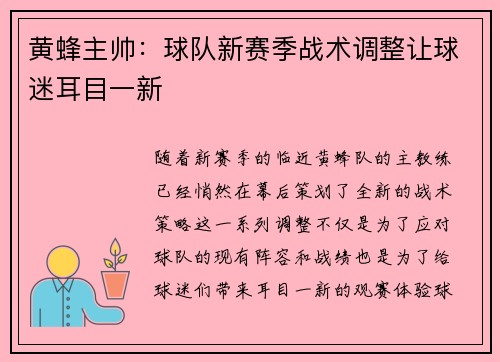 黄蜂主帅：球队新赛季战术调整让球迷耳目一新

随着新赛季的临近黄蜂队的主教练已经悄然在幕后策划了全新的战术策略这一系列调整不仅是为了应对球队的现有阵容和战绩也是为了给球迷们带来耳目一新的观赛体验球